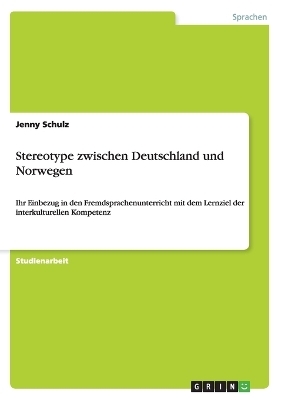 Sprachen

Jenny Schulz

Stereotype zwischen Deutschland und Norwegen

Ihr Einbezug in den Fremdsprachenunterricht mit dem Lernziel der interkulturellen Kompetenz

Studienarbeit

GRIN